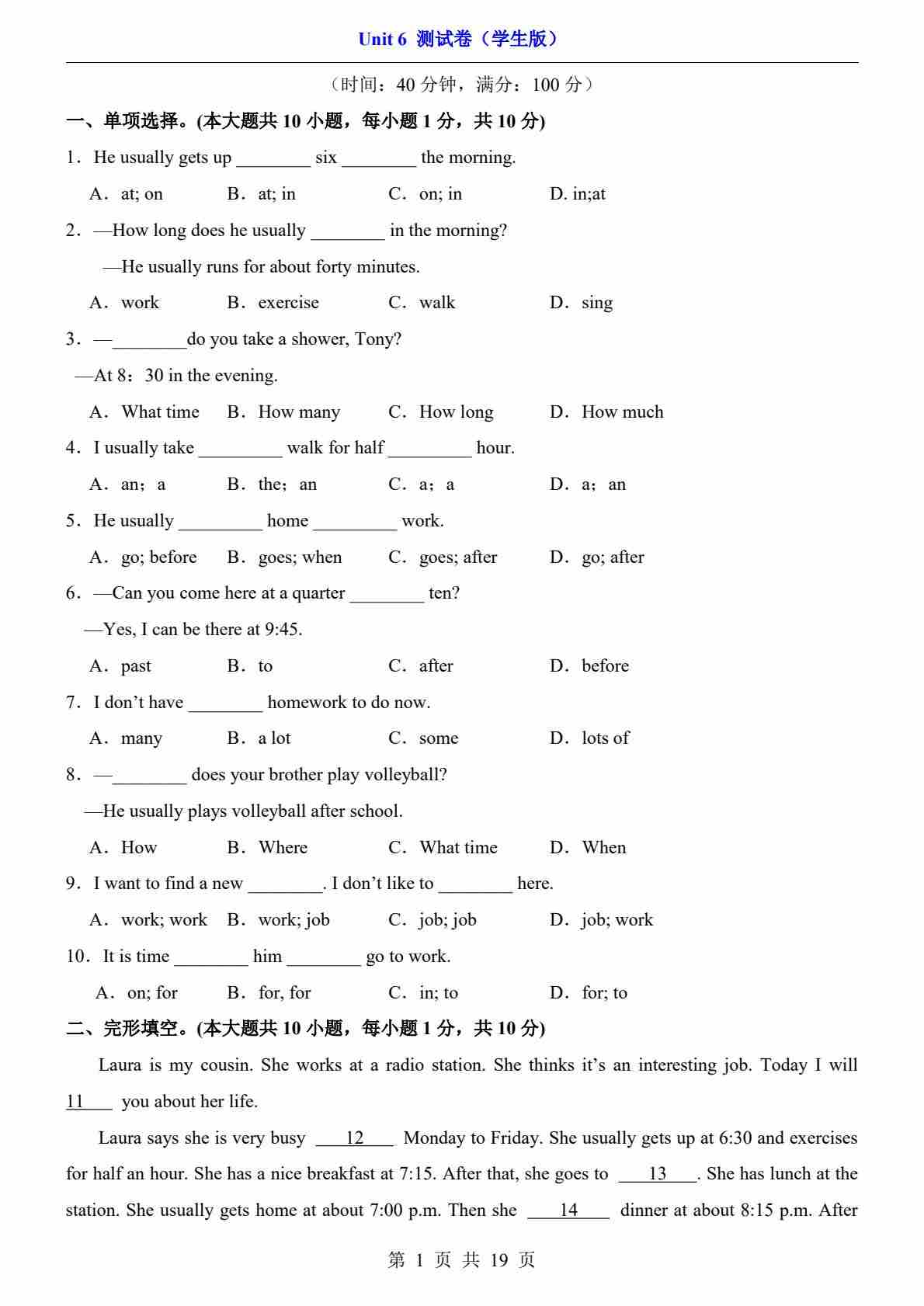 Unit 6 测试卷（学生版）

（时间：40 分钟，满分：100 分）

一、单项选择。(本大题共 10 小题，每小题 1 分，共 10 分)

1．He usually gets up ________ six ________ the morning.

A．at; on　B．at; in　C．on; in　D. in;at

2．—How long does he usually ________ in the morning?

—He usually runs for about forty minutes.

A．work　B．exercise　C．walk　D．sing

3．—________do you take a shower, Tony?

—At 8：30 in the evening.

A．What time　B．How many　C．How long　D．How much

4．I usually take _________ walk for half _________ hour.

A．an；a　B．the；an　C．a；a　D．a；an

5．He usually _________ home _________ work.

A．go; before　B．goes; when　C．goes; after　D．go; after

6．—Can you come here at a quarter ________ ten?

—Yes, I can be there at 9:45.

A．past　B．to　C．after　D．before

7．I don’t have ________ homework to do now.

A．many　B．a lot　C．some　D．lots of

8．—________ does your brother play volleyball?

—He usually plays volleyball after school.

A．How　B．Where　C．What time　D．When

9．I want to find a new ________. I don’t like to ________ here.

A．work; work　B．work; job　C．job; job　D．job; work

10．It is time ________ him ________ go to work.

A．on; for　B．for, for　C．in; to　D．for; to

二、完形填空。(本大题共 10 小题，每小题 1 分，共 10 分)

Laura is my cousin. She works at a radio station. She thinks it’s an interesting job. Today I will 11 you about her life.

Laura says she is very busy 12 Monday to Friday. She usually gets up at 6:30 and exercises for half an hour. She has a nice breakfast at 7:15. After that, she goes to 13 . She has lunch at the station. She usually gets home at about 7:00 p.m. Then she 14 dinner at about 8:15 p.m. After

第 1 页 共 19 页